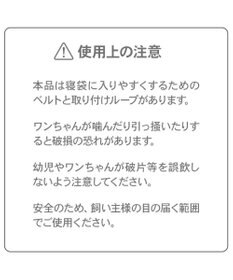 使用上の注意

本品は寝袋に入りやすくするためのベルトと取り付けループがあります。

ワンちゃんが噛んだり引っ掻いたりすると破損の恐れがあります。

幼児やワンちゃんが破片等を誤飲しないよう注意してください。

安全のため、飼い主様の目の届く範囲でご使用ください。